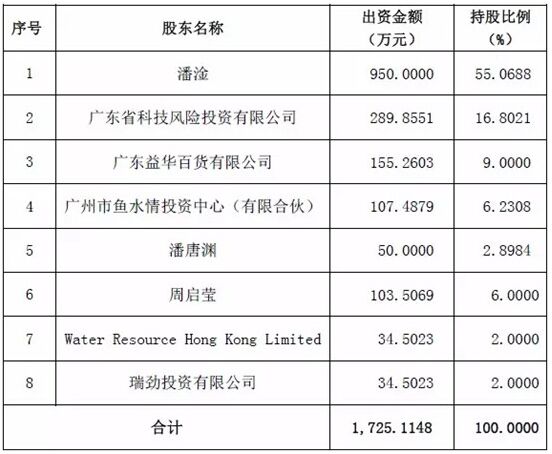 | 序号 | 股东名称 | 出资金额（万元） | 持股比例（%） |
|---|---|---|---|
| 1 | 潘淦 | 950.0000 | 55.0688 |
| 2 | 广东省科技风险投资有限公司 | 289.8551 | 16.8021 |
| 3 | 广东益华百货有限公司 | 155.2603 | 9.0000 |
| 4 | 广州市鱼水情投资中心（有限合伙） | 107.4879 | 6.2308 |
| 5 | 潘唐渊 | 50.0000 | 2.8984 |
| 6 | 周启莹 | 103.5069 | 6.0000 |
| 7 | Water Resource Hong Kong Limited | 34.5023 | 2.0000 |
| 8 | 瑞劲投资有限公司 | 34.5023 | 2.0000 |
| 合计 | | 1,725.1148 | 100.0000 |